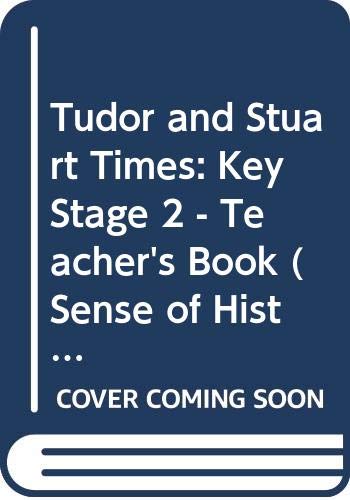 Tudor and Stuart Times: Key Stage 2 - Teacher's Book (Sense of Hist...

COVER COMING SOON